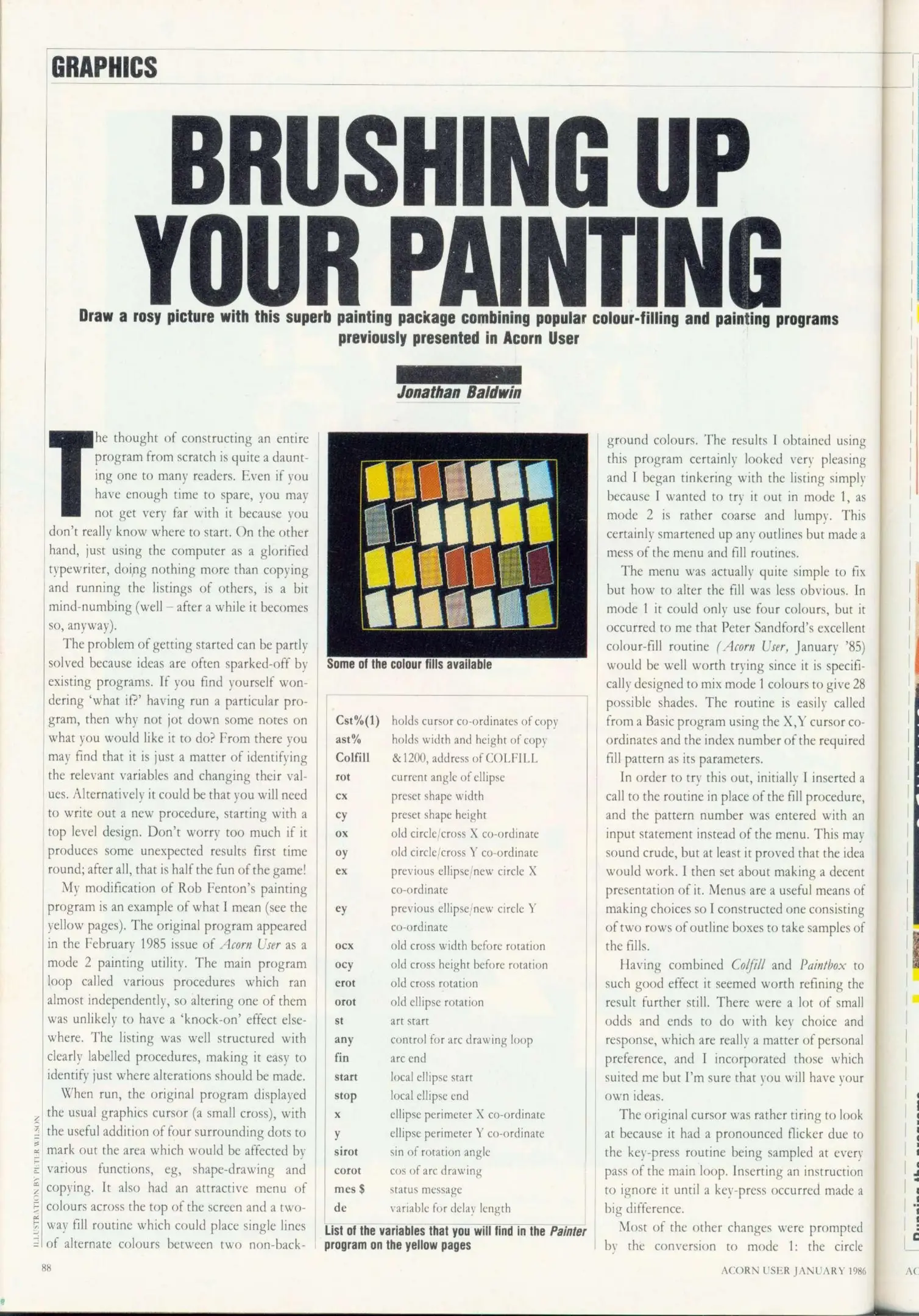 GRAPHICS

BRUSHING UP YOUR PAINTING

Draw a rosy picture with this superb painting package combining popular colour-filling and painting programs previously presented in Acorn User

Jonathan Baldwin

The thought of constructing an entire program from scratch is quite a daunting one to many readers. Even if you have enough time to spare, you may not get very far with it because you don't really know where to start. On the other hand, just using the computer as a glorified typewriter, doing nothing more than copying and running the listings of others, is a bit mind-numbing (well – after a while it becomes so, anyway).

The problem of getting started can be partly solved because ideas are often sparked-off by existing programs. If you find yourself wondering 'what if?' having run a particular program, then why not jot down some notes on what you would like it to do? From there you may find that it is just a matter of identifying the relevant variables and changing their values. Alternatively it could be that you will need to write out a new procedure, starting with a top level design. Don't worry too much if it produces some unexpected results first time round; after all, that is half the fun of the game!

My modification of Rob Fenton's painting program is an example of what I mean (see the yellow pages). The original program appeared in the February 1985 issue of Acorn User as a mode 2 painting utility. The main program loop called various procedures which ran almost independently, so altering one of them was unlikely to have a 'knock-on' effect elsewhere. The listing was well structured with clearly labelled procedures, making it easy to identify just where alterations should be made.

When run, the original program displayed the usual graphics cursor (a small cross), with the useful addition of four surrounding dots to mark out the area which would be affected by various functions, eg, shape-drawing and copying. It also had an attractive menu of colours across the top of the screen and a two-way fill routine which could place single lines of alternate colours between two non-back-

ILLUSTRATION BY PETER WILSON

Some of the colour fills available

| | |
|---|---|
| Cst%(1) | holds cursor co-ordinates of copy |
| ast% | holds width and height of copy |
| Colfill | &1200, address of COLFILL |
| rot | current angle of ellipse |
| cx | preset shape width |
| cy | preset shape height |
| ox | old circle/cross X co-ordinate |
| oy | old circle/cross Y co-ordinate |
| ex | previous ellipse/new circle X co-ordinate |
| ey | previous ellipse/new circle Y co-ordinate |
| ocx | old cross width before rotation |
| ocy | old cross height before rotation |
| erot | old cross rotation |
| orot | old ellipse rotation |
| st | art start |
| any | control for arc drawing loop |
| fin | arc end |
| start | local ellipse start |
| stop | local ellipse end |
| x | ellipse perimeter X co-ordinate |
| y | ellipse perimeter Y co-ordinate |
| sirot | sin of rotation angle |
| corot | cos of arc drawing |
| mes $ | status message |
| de | variable for delay length |

List of the variables that you will find in the Painter program on the yellow pages

ground colours. The results I obtained using this program certainly looked very pleasing and I began tinkering with the listing simply because I wanted to try it out in mode 1, as mode 2 is rather coarse and lumpy. This certainly smartened up any outlines but made a mess of the menu and fill routines.

The menu was actually quite simple to fix but how to alter the fill was less obvious. In mode 1 it could only use four colours, but it occurred to me that Peter Sandford's excellent colour-fill routine (Acorn User, January '85) would be well worth trying since it is specifically designed to mix mode 1 colours to give 28 possible shades. The routine is easily called from a Basic program using the X,Y cursor co-ordinates and the index number of the required fill pattern as its parameters.

In order to try this out, initially I inserted a call to the routine in place of the fill procedure, and the pattern number was entered with an input statement instead of the menu. This may sound crude, but at least it proved that the idea would work. I then set about making a decent presentation of it. Menus are a useful means of making choices so I constructed one consisting of two rows of outline boxes to take samples of the fills.

Having combined Colfill and Paintbox to such good effect it seemed worth refining the result further still. There were a lot of small odds and ends to do with key choice and response, which are really a matter of personal preference, and I incorporated those which suited me but I'm sure that you will have your own ideas.

The original cursor was rather tiring to look at because it had a pronounced flicker due to the key-press routine being sampled at every pass of the main loop. Inserting an instruction to ignore it until a key-press occurred made a big difference.

Most of the other changes were prompted by the conversion to mode 1: the circle

88

ACORN USER JANUARY 1986